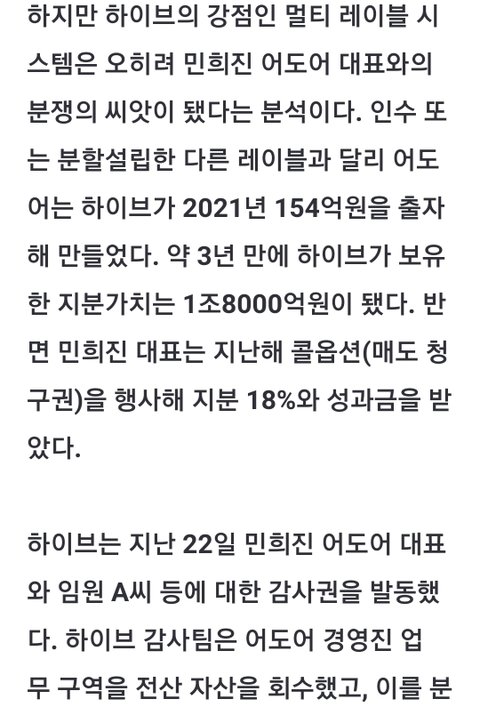 하지만 하이브의 강점인 멀티 레이블 시스템은 오히려 민희진 어도어 대표와의 분쟁의 씨앗이 됐다는 분석이다. 인수 또는 분할설립한 다른 레이블과 달리 어도어는 하이브가 2021년 154억원을 출자해 만들었다. 약 3년 만에 하이브가 보유한 지분가치는 1조8000억원이 됐다. 반면 민희진 대표는 지난해 콜옵션(매도 청구권)을 행사해 지분 18%와 성과금을 받았다.

하이브는 지난 22일 민희진 어도어 대표와 임원 A씨 등에 대한 감사권을 발동했다. 하이브 감사팀은 어도어 경영진 업무 구역을 전산 자산을 회수했고, 이를 분